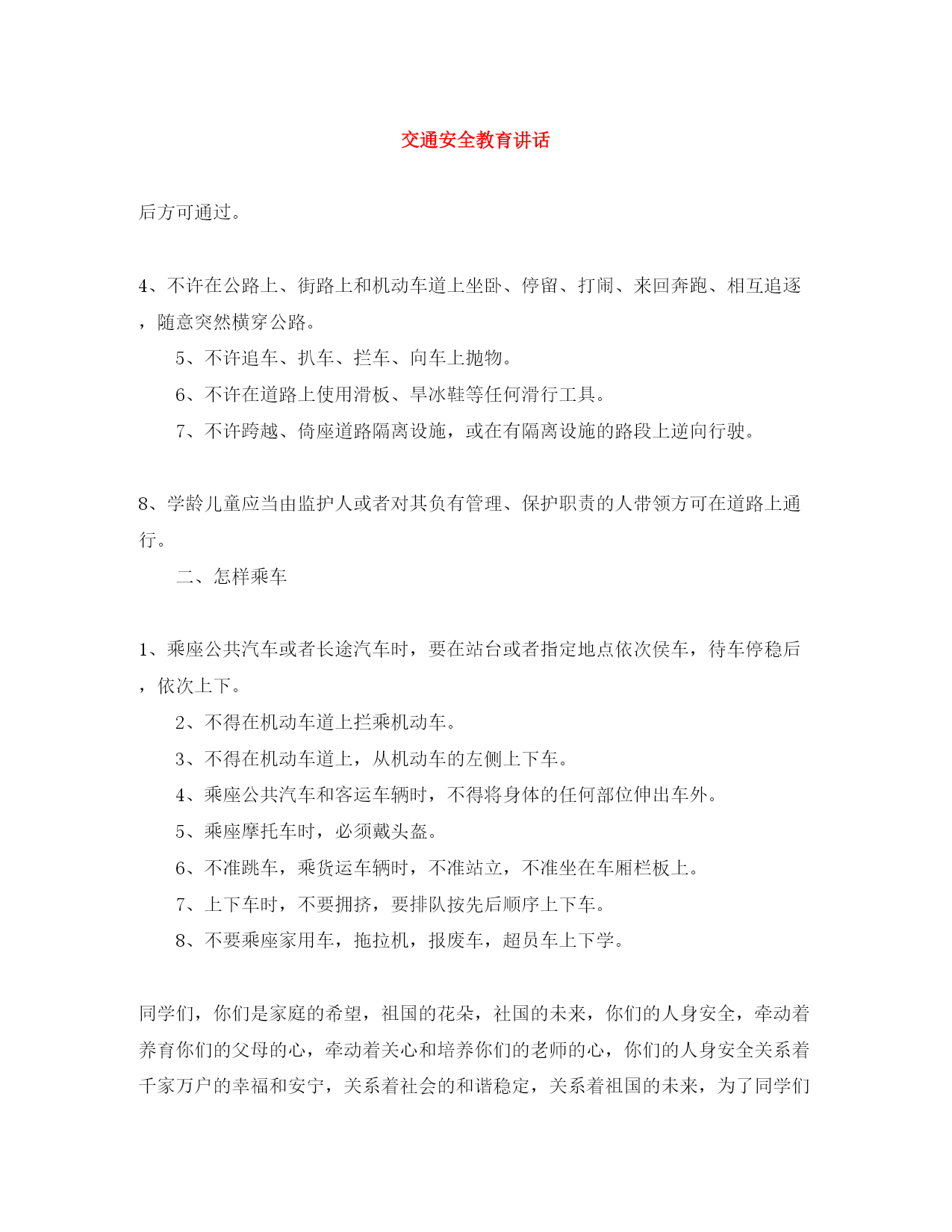 交通安全教育讲话

后方可通过。

4、不许在公路上、街路上和机动车道上坐卧、停留、打闹、来回奔跑、相互追逐，随意突然横穿公路。

5、不许追车、扒车、拦车、向车上抛物。

6、不许在道路上使用滑板、旱冰鞋等任何滑行工具。

7、不许跨越、倚座道路隔离设施，或在有隔离设施的路段上逆向行驶。

8、学龄儿童应当由监护人或者对其负有管理、保护职责的人带领方可在道路上通行。

二、怎样乘车

1、乘座公共汽车或者长途汽车时，要在站台或者指定地点依次侯车，待车停稳后，依次上下。

2、不得在机动车道上拦乘机动车。

3、不得在机动车道上，从机动车的左侧上下车。

4、乘座公共汽车和客运车辆时，不得将身体的任何部位伸出车外。

5、乘座摩托车时，必须戴头盔。

6、不准跳车，乘货运车辆时，不准站立，不准坐在车厢栏板上。

7、上下车时，不要拥挤，要排队按先后顺序上下车。

8、不要乘座家用车，拖拉机，报废车，超员车上下学。

同学们，你们是家庭的希望，祖国的花朵，社国的未来，你们的人身安全，牵动着养育你们的父母的心，牵动着关心和培养你们的老师的心，你们的人身安全关系着千家万户的幸福和安宁，关系着社会的和谐稳定，关系着祖国的未来，为了同学们